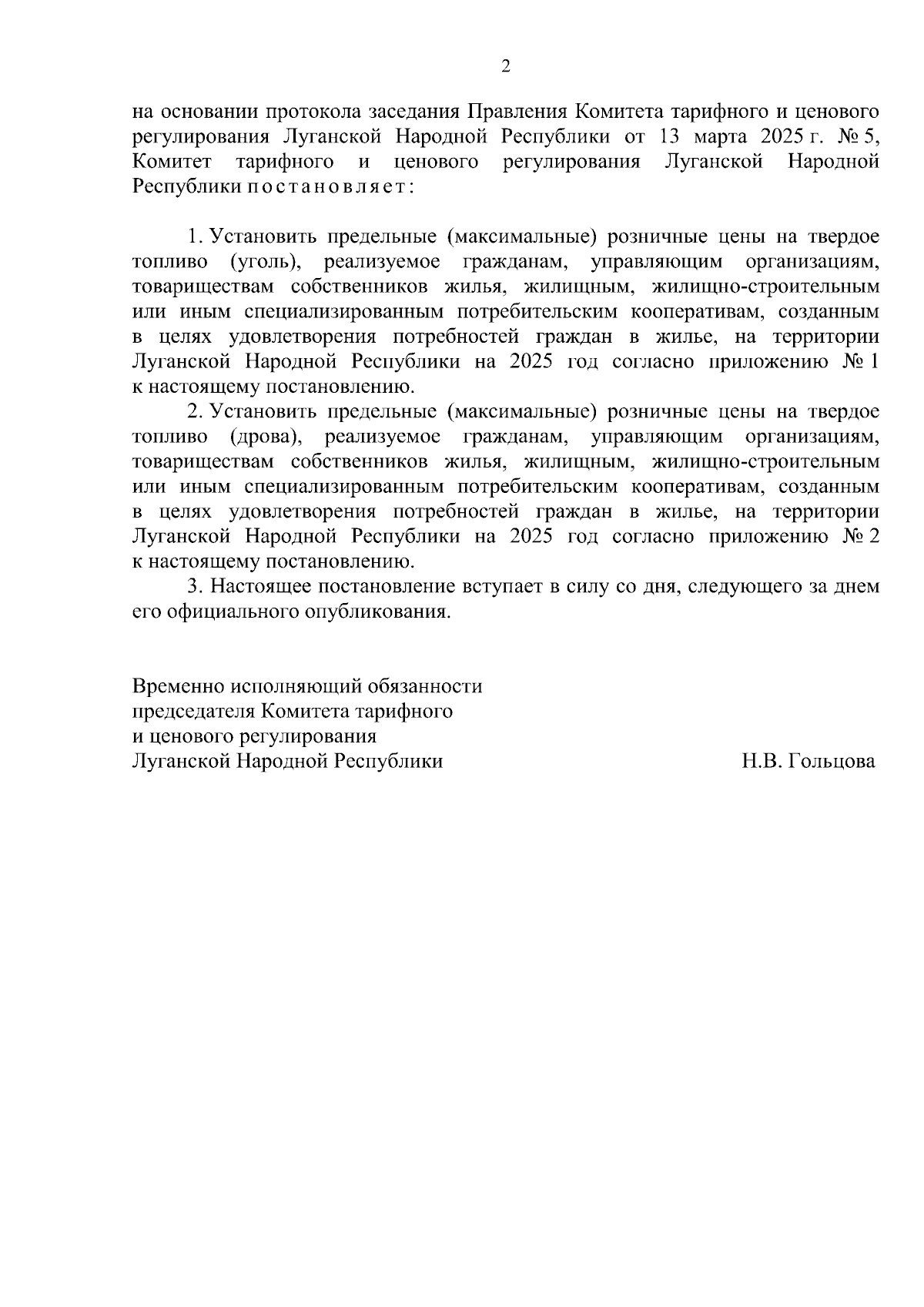 2

на основании протокола заседания Правления Комитета тарифного и ценового регулирования Луганской Народной Республики от 13 марта 2025 г. № 5, Комитет тарифного и ценового регулирования Луганской Народной Республики постановляет:

1. Установить предельные (максимальные) розничные цены на твердое топливо (уголь), реализуемое гражданам, управляющим организациям, товариществам собственников жилья, жилищным, жилищно-строительным или иным специализированным потребительским кооперативам, созданным в целях удовлетворения потребностей граждан в жилье, на территории Луганской Народной Республики на 2025 год согласно приложению № 1 к настоящему постановлению.

2. Установить предельные (максимальные) розничные цены на твердое топливо (дрова), реализуемое гражданам, управляющим организациям, товариществам собственников жилья, жилищным, жилищно-строительным или иным специализированным потребительским кооперативам, созданным в целях удовлетворения потребностей граждан в жилье, на территории Луганской Народной Республики на 2025 год согласно приложению № 2 к настоящему постановлению.

3. Настоящее постановление вступает в силу со дня, следующего за днем его официального опубликования.

Временно исполняющий обязанности председателя Комитета тарифного и ценового регулирования Луганской Народной Республики

Н.В. Гольцова